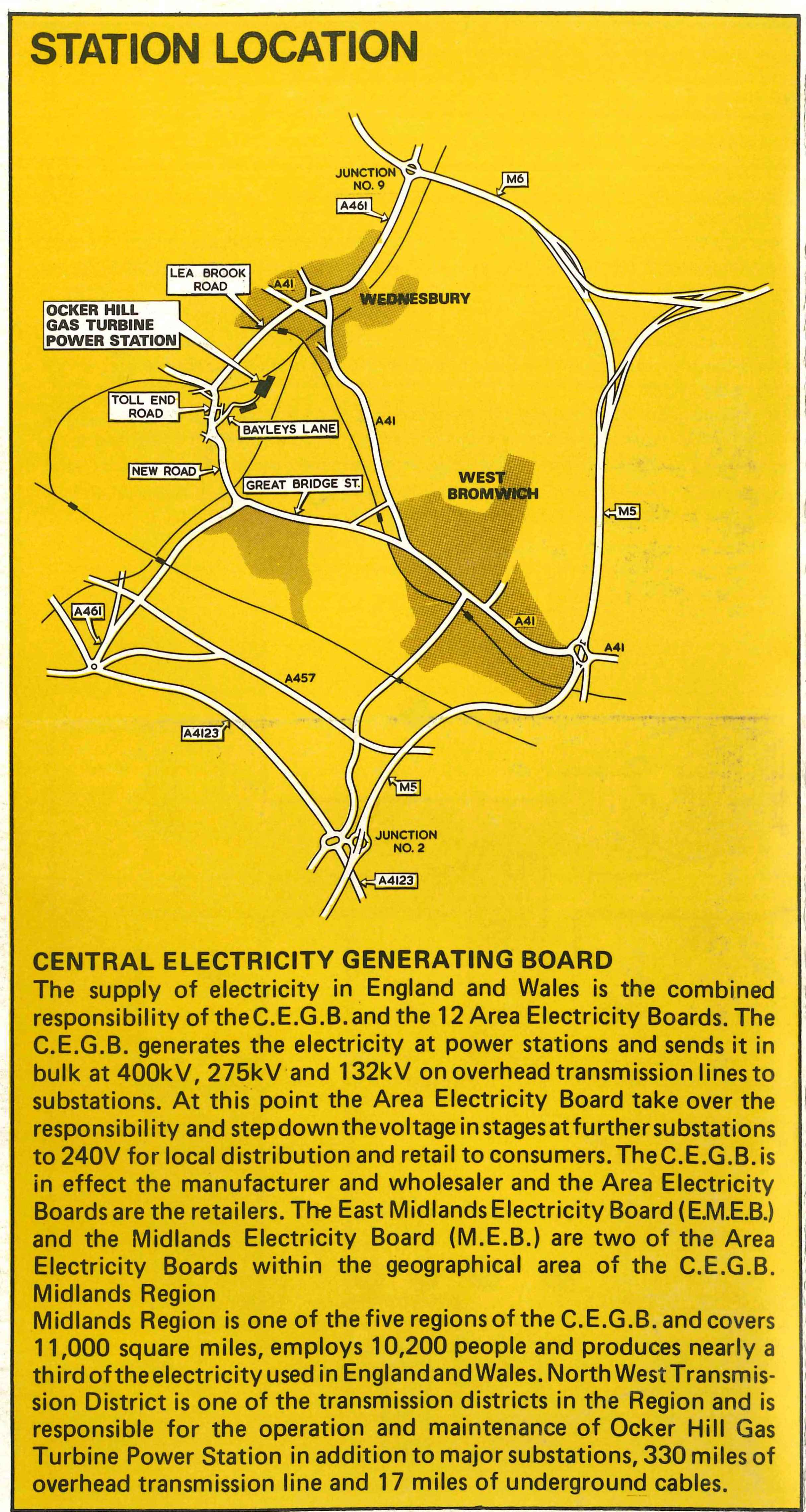 STATION LOCATION

JUNCTION NO. 9

M6

A461

LEA BROOK ROAD

A41

WEDNESBURY

OCKER HILL GAS TURBINE POWER STATION

TOLL END ROAD

BAYLEYS LANE

A41

NEW ROAD

GREAT BRIDGE ST.

WEST BROMWICH

M5

A461

A41

A41

A457

A4123

M5

JUNCTION NO. 2

A4123

CENTRAL ELECTRICITY GENERATING BOARD
The supply of electricity in England and Wales is the combined responsibility of the C.E.G.B. and the 12 Area Electricity Boards. The C.E.G.B. generates the electricity at power stations and sends it in bulk at 400kV, 275kV and 132kV on overhead transmission lines to substations. At this point the Area Electricity Board take over the responsibility and step down the voltage in stages at further substations to 240V for local distribution and retail to consumers. The C.E.G.B. is in effect the manufacturer and wholesaler and the Area Electricity Boards are the retailers. The East Midlands Electricity Board (E.M.E.B.) and the Midlands Electricity Board (M.E.B.) are two of the Area Electricity Boards within the geographical area of the C.E.G.B. Midlands Region
Midlands Region is one of the five regions of the C.E.G.B. and covers 11,000 square miles, employs 10,200 people and produces nearly a third of the electricity used in England and Wales. North West Transmission District is one of the transmission districts in the Region and is responsible for the operation and maintenance of Ocker Hill Gas Turbine Power Station in addition to major substations, 330 miles of overhead transmission line and 17 miles of underground cables.